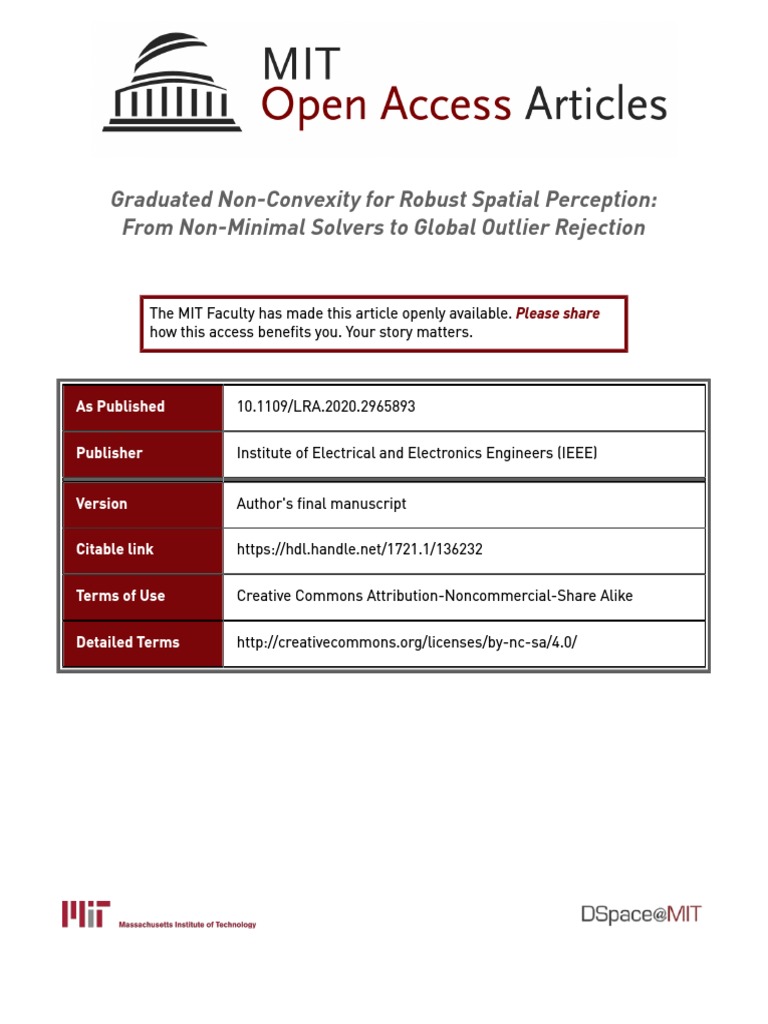 MIT
Open Access Articles

Graduated Non-Convexity for Robust Spatial Perception: From Non-Minimal Solvers to Global Outlier Rejection

The MIT Faculty has made this article openly available. Please share how this access benefits you. Your story matters.

| As Published | 10.1109/LRA.2020.2965893 |
|---|---|
| Publisher | Institute of Electrical and Electronics Engineers (IEEE) |
| Version | Author's final manuscript |
| Citable link | https://hdl.handle.net/1721.1/136232 |
| Terms of Use | Creative Commons Attribution-Noncommercial-Share Alike |
| Detailed Terms | http://creativecommons.org/licenses/by-nc-sa/4.0/ |

MIT Massachusetts Institute of Technology

DSpace@MIT